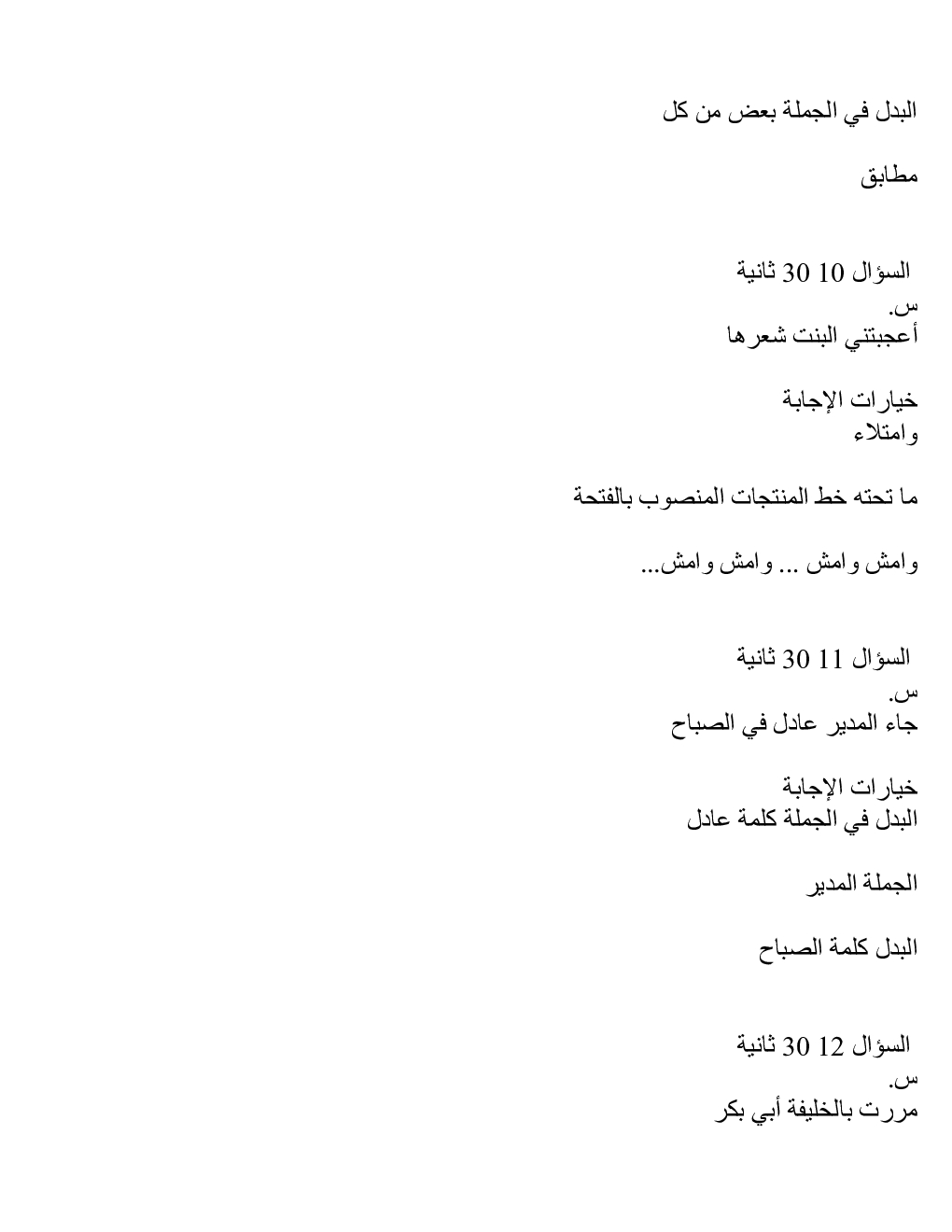 البدل في الجملة بعض من كل

مطابق

السؤال 10 30 ثانية
س.
أعجبتني البنت شعرها

خيارات الإجابة
وامتلاء

ما تحته خط المنتجات المنصوب بالفتحة

وامش وامش ... وامش وامش...

السؤال 11 30 ثانية
س.
جاء المدير عادل في الصباح

خيارات الإجابة
البدل في الجملة كلمة عادل

الجملة المدير

البدل كلمة الصباح

السؤال 12 30 ثانية
س.
مررت بالخليفة أبي بكر